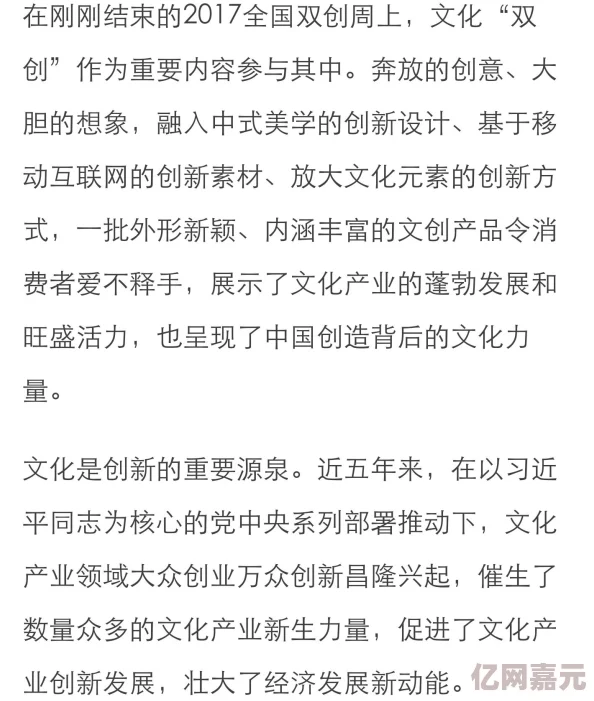 在刚刚结束的2017全国双创周上，文化“双创”作为重要内容参与其中。奔放的创意、大胆的想象，融入中式美学的创新设计、基于移动互联网的创新素材、放大文化元素的创新方式，一批外形新颖、内涵丰富的文创产品令消费者爱不释手，展示了文化产业的蓬勃发展和旺盛活力，也呈现了中国创造背后的文化力量。

文化是创新的重要源泉。近五年来，在以习近平同志为核心的党中央系列部署推动下，文化产业领域大众创业万众创新昌隆兴起，催生了数量众多的文化产业新生力量，促进了文化产业创新发展，壮大了经济发展新动能。

亿网嘉元